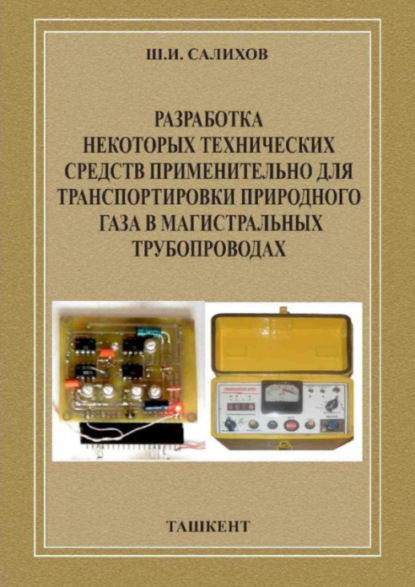 Ш.И. САЛИХОВ

РАЗРАБОТКА НЕКОТОРЫХ ТЕХНИЧЕСКИХ СРЕДСТВ ПРИМЕНИТЕЛЬНО ДЛЯ ТРАНСПОРТИРОВКИ ПРИРОДНОГО ГАЗА В МАГИСТРАЛЬНЫХ ТРУБОПРОВОДАХ

ТАШКЕНТ